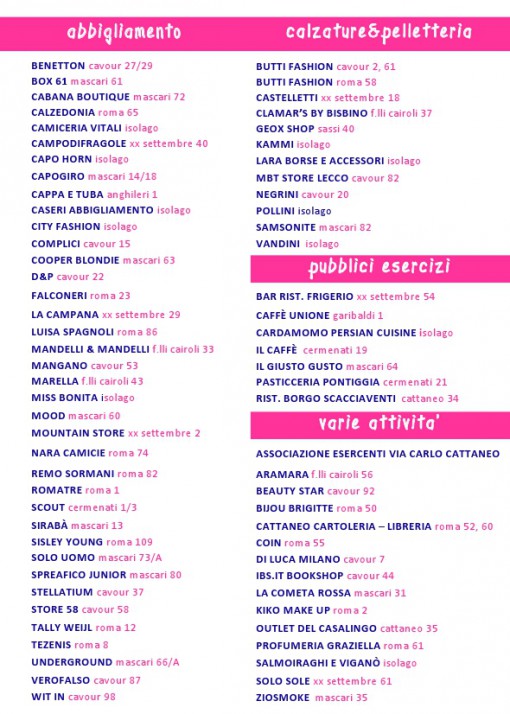 abbigliamento

BENETTON cavour 27/29
BOX 61 mascari 61
CABANA BOUTIQUE mascari 72
CALZEDONIA roma 65
CAMICERIA VITALI isolago
CAMPODIFRAGOLE xx settembre 40
CAPO HORN isolago
CAPOGIRO mascari 14/18
CAPPA E TUBA anghileri 1
CASERI ABBIGLIAMENTO isolago
CITY FASHION isolago
COMPLICI cavour 15
COOPER BLONDIE mascari 63
D&P cavour 22
FALCONERI roma 23
LA CAMPANA xx settembre 29
LUISA SPAGNOLI roma 86
MANDELLI & MANDELLI f.lli cairoli 33
MANGANO cavour 53
MARELLA f.lli cairoli 43
MISS BONITA isolago
MOOD mascari 60
MOUNTAIN STORE xx settembre 2
NARA CAMICIE roma 74
REMO SORMANI roma 82
ROMATRE roma 1
SCOUT cermenati 1/3
SIRABÀ mascari 13
SISLEY YOUNG roma 109
SOLO UOMO mascari 73/A
SPREAFICO JUNIOR mascari 80
STELLATIUM cavour 37
STORE 58 cavour 58
TALLY WEIJL roma 12
TEZENIS roma 8
UNDERGROUND mascari 66/A
VEROFALSO cavour 87
WIT IN cavour 98

calzature&pelletteria

BUTTI FASHION cavour 2, 61
BUTTI FASHION roma 58
CASTELLETTI xx settembre 18
CLAMAR'S BY BISBINO f.lli cairoli 37
GEOX SHOP sassi 40
KAMMI isolago
LARA BORSE E ACCESSORI isolago
MBT STORE LECCO cavour 82
NEGRINI cavour 20
POLLINI isolago
SAMSONITE mascari 82
VANDINI isolago

pubblici esercizi

BAR RIST. FRIGERIO xx settembre 54
CAFFÈ UNIONE garibaldi 1
CARDAMOMO PERSIAN CUISINE isolago
IL CAFFÈ cermenati 19
IL GIUSTO GUSTO mascari 64
PASTICCERIA PONTIGGIA cermenati 21
RIST. BORGO SCACCIAVENTI cattaneo 34

varie attivita'

ASSOCIAZIONE ESERCENTI VIA CARLO CATTANEO
ARAMARA f.lli cairoli 56
BEAUTY STAR cavour 92
BIJOU BRIGITTE roma 50
CATTANEO CARTOLERIA – LIBRERIA roma 52, 60
COIN roma 55
DI LUCA MILANO cavour 7
IBS.IT BOOKSHOP cavour 44
LA COMETA ROSSA mascari 31
KIKO MAKE UP roma 2
OUTLET DEL CASALINGO cattaneo 35
PROFUMERIA GRAZIELLA roma 61
SALMOIRAGHI E VIGANÒ isolago
SOLO SOLE xx settembre 61
ZIOSMOKE mascari 35